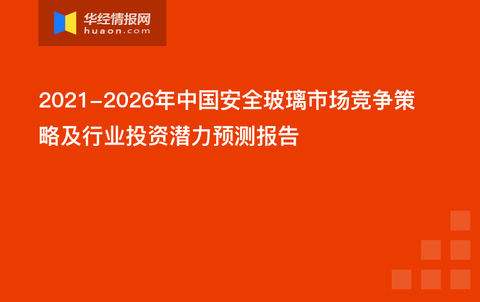 华经情报网
huaon.com

2021-2026年中国安全玻璃市场竞争策略及行业投资潜力预测报告